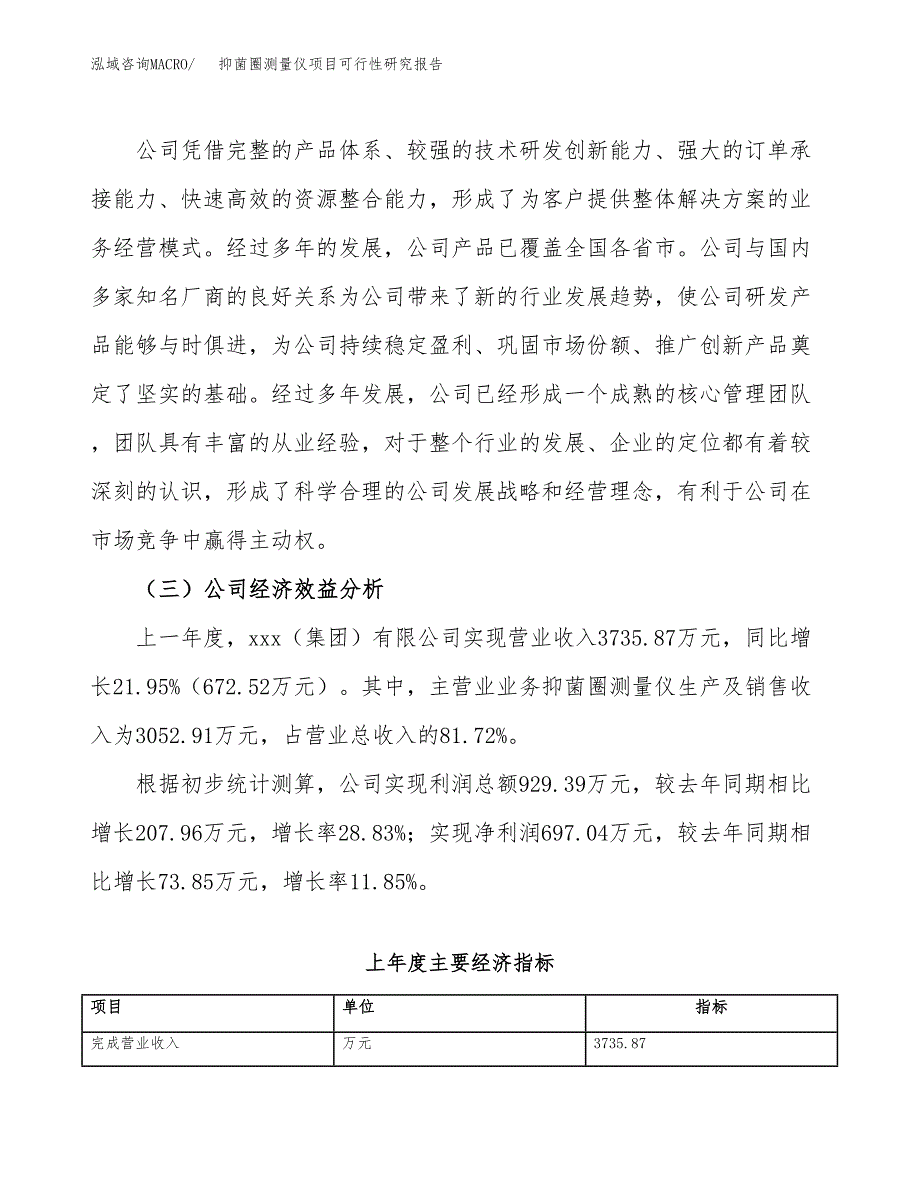 泓域咨询MACRO/ 抑菌圈测量仪项目可行性研究报告

公司凭借完整的产品体系、较强的技术研发创新能力、强大的订单承接能力、快速高效的资源整合能力，形成了为客户提供整体解决方案的业务经营模式。经过多年的发展，公司产品已覆盖全国各省市。公司与国内多家知名厂商的良好关系为公司带来了新的行业发展趋势，使公司研发产品能够与时俱进，为公司持续稳定盈利、巩固市场份额、推广创新产品奠定了坚实的基础。经过多年发展，公司已经形成一个成熟的核心管理团队，团队具有丰富的从业经验，对于整个行业的发展、企业的定位都有着较深刻的认识，形成了科学合理的公司发展战略和经营理念，有利于公司在市场竞争中赢得主动权。

（三）公司经济效益分析

上一年度，xxx（集团）有限公司实现营业收入3735.87万元，同比增长21.95%（672.52万元）。其中，主营业业务抑菌圈测量仪生产及销售收入为3052.91万元，占营业总收入的81.72%。

根据初步统计测算，公司实现利润总额929.39万元，较去年同期相比增长207.96万元，增长率28.83%；实现净利润697.04万元，较去年同期相比增长73.85万元，增长率11.85%。

上年度主要经济指标

| 项目 | 单位 | 指标 |
|---|---|---|
| 完成营业收入 | 万元 | 3735.87 |